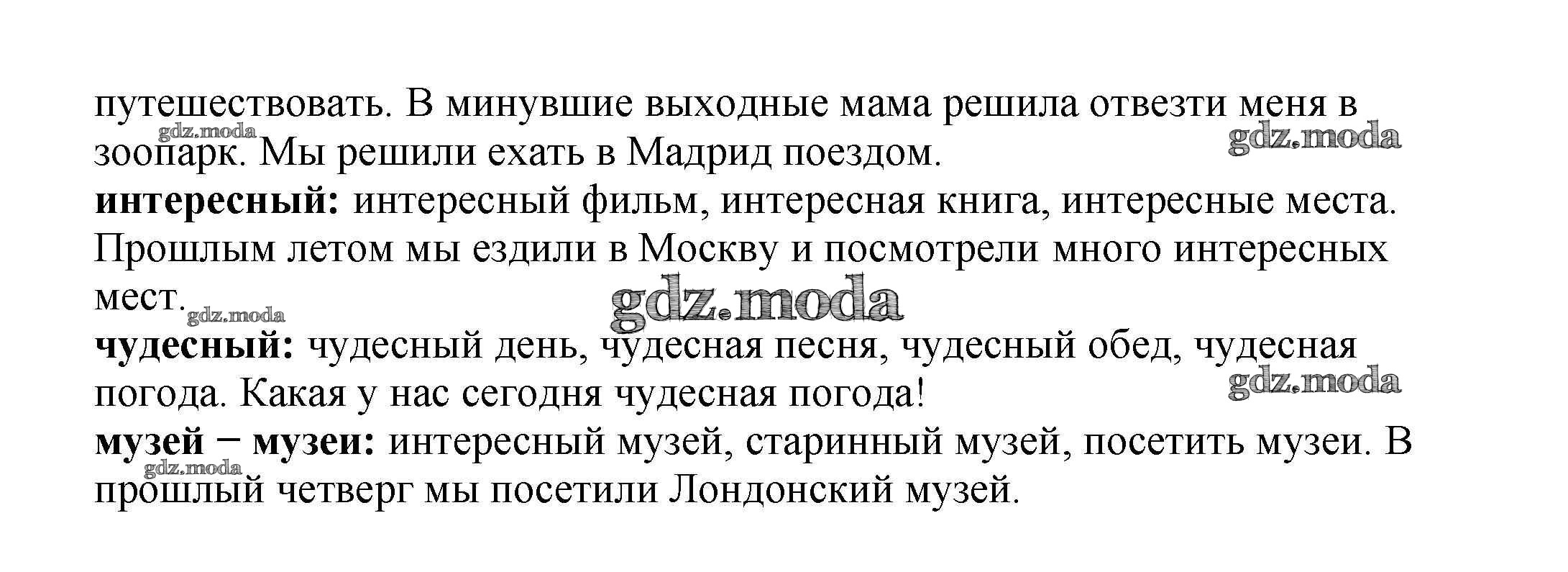 путешествовать. В минувшие выходные мама решила отвезти меня в зоопарк. Мы решили ехать в Мадрид поездом.

интересный: интересный фильм, интересная книга, интересные места. Прошлым летом мы ездили в Москву и посмотрели много интересных мест.

чудесный: чудесный день, чудесная песня, чудесный обед, чудесная погода. Какая у нас сегодня чудесная погода!

музей − музеи: интересный музей, старинный музей, посетить музеи. В прошлый четверг мы посетили Лондонский музей.

gdz.moda